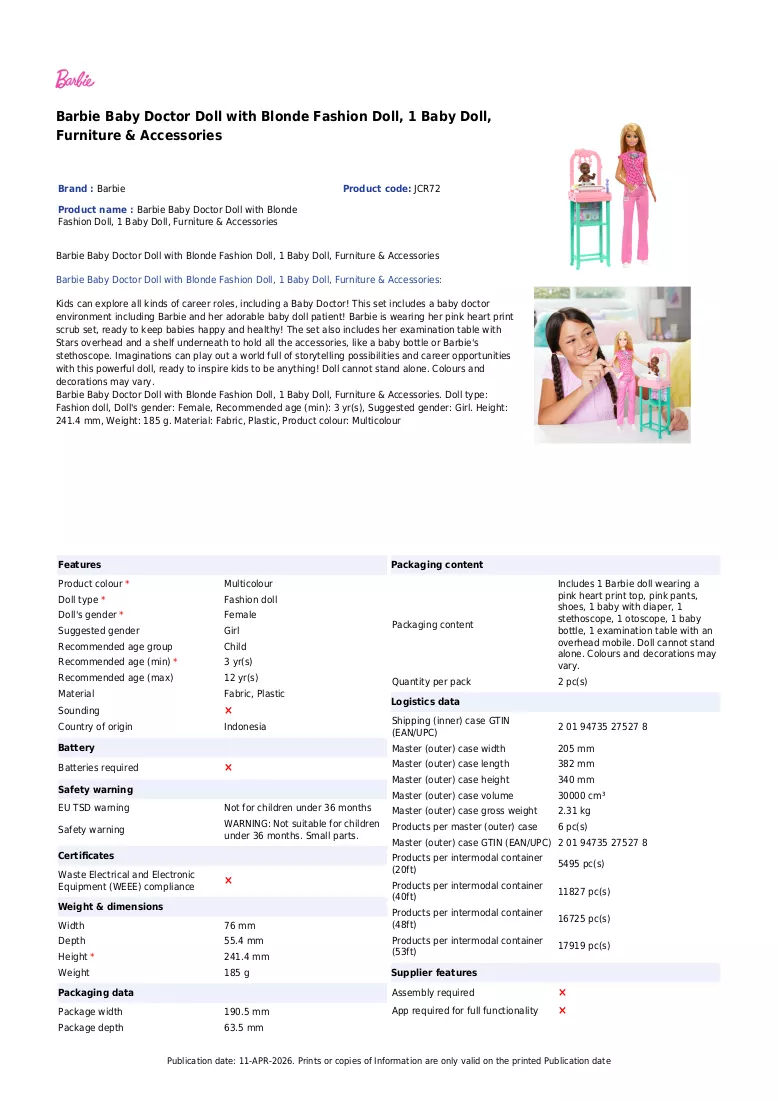 Barbie

Barbie Baby Doctor Doll with Blonde Fashion Doll, 1 Baby Doll, Furniture & Accessories

Brand : Barbie

Product code: JCR72

Product name : Barbie Baby Doctor Doll with Blonde Fashion Doll, 1 Baby Doll, Furniture & Accessories

Barbie Baby Doctor Doll with Blonde Fashion Doll, 1 Baby Doll, Furniture & Accessories

Barbie Baby Doctor Doll with Blonde Fashion Doll, 1 Baby Doll, Furniture & Accessories:

Kids can explore all kinds of career roles, including a Baby Doctor! This set includes a baby doctor environment including Barbie and her adorable baby doll patient! Barbie is wearing her pink heart print scrub set, ready to keep babies happy and healthy! The set also includes her examination table with Stars overhead and a shelf underneath to hold all the accessories, like a baby bottle or Barbie's stethoscope. Imaginations can play out a world full of storytelling possibilities and career opportunities with this powerful doll, ready to inspire kids to be anything! Doll cannot stand alone. Colours and decorations may vary.
Barbie Baby Doctor Doll with Blonde Fashion Doll, 1 Baby Doll, Furniture & Accessories. Doll type: Fashion doll, Doll's gender: Female, Recommended age (min): 3 yr(s), Suggested gender: Girl. Height: 241.4 mm, Weight: 185 g. Material: Fabric, Plastic, Product colour: Multicolour

Features
Product colour * Multicolour
Doll type * Fashion doll
Doll's gender * Female
Suggested gender Girl
Recommended age group Child
Recommended age (min) * 3 yr(s)
Recommended age (max) 12 yr(s)
Material Fabric, Plastic
Sounding ×
Country of origin Indonesia

Battery
Batteries required ×

Safety warning
EU TSD warning Not for children under 36 months
Safety warning WARNING: Not suitable for children under 36 months. Small parts.

Certificates
Waste Electrical and Electronic Equipment (WEEE) compliance ×

Weight & dimensions
Width 76 mm
Depth 55.4 mm
Height * 241.4 mm
Weight 185 g

Packaging data
Package width 190.5 mm
Package depth 63.5 mm

Packaging content
Packaging content Includes 1 Barbie doll wearing a pink heart print top, pink pants, shoes, 1 baby with diaper, 1 stethoscope, 1 otoscope, 1 baby bottle, 1 examination table with an overhead mobile. Doll cannot stand alone. Colours and decorations may vary.
Quantity per pack 2 pc(s)

Logistics data
Shipping (inner) case GTIN (EAN/UPC) 2 01 94735 27527 8
Master (outer) case width 205 mm
Master (outer) case length 382 mm
Master (outer) case height 340 mm
Master (outer) case volume 30000 cm³
Master (outer) case gross weight 2.31 kg
Products per master (outer) case 6 pc(s)
Master (outer) case GTIN (EAN/UPC) 2 01 94735 27527 8
Products per intermodal container (20ft) 5495 pc(s)
Products per intermodal container (40ft) 11827 pc(s)
Products per intermodal container (48ft) 16725 pc(s)
Products per intermodal container (53ft) 17919 pc(s)

Supplier features
Assembly required ×
App required for full functionality ×

Publication date: 11-APR-2026. Prints or copies of Information are only valid on the printed Publication date